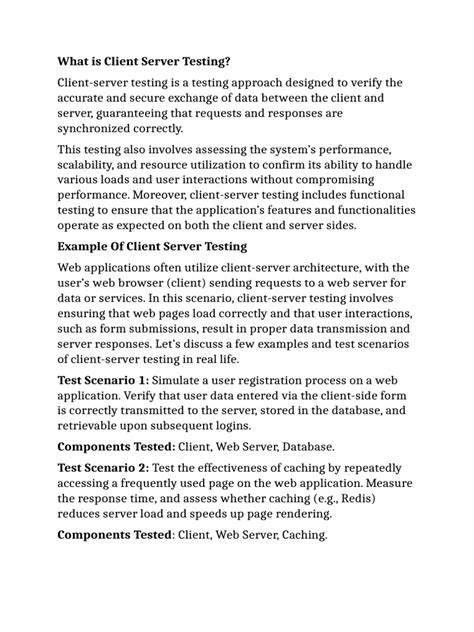 What is Client Server Testing?

Client-server testing is a testing approach designed to verify the accurate and secure exchange of data between the client and server, guaranteeing that requests and responses are synchronized correctly.

This testing also involves assessing the system's performance, scalability, and resource utilization to confirm its ability to handle various loads and user interactions without compromising performance. Moreover, client-server testing includes functional testing to ensure that the application's features and functionalities operate as expected on both the client and server sides.

Example Of Client Server Testing

Web applications often utilize client-server architecture, with the user's web browser (client) sending requests to a web server for data or services. In this scenario, client-server testing involves ensuring that web pages load correctly and that user interactions, such as form submissions, result in proper data transmission and server responses. Let's discuss a few examples and test scenarios of client-server testing in real life.

Test Scenario 1: Simulate a user registration process on a web application. Verify that user data entered via the client-side form is correctly transmitted to the server, stored in the database, and retrievable upon subsequent logins.

Components Tested: Client, Web Server, Database.

Test Scenario 2: Test the effectiveness of caching by repeatedly accessing a frequently used page on the web application. Measure the response time, and assess whether caching (e.g., Redis) reduces server load and speeds up page rendering.

Components Tested: Client, Web Server, Caching.